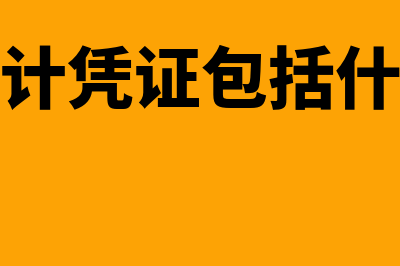 计凭证包括什